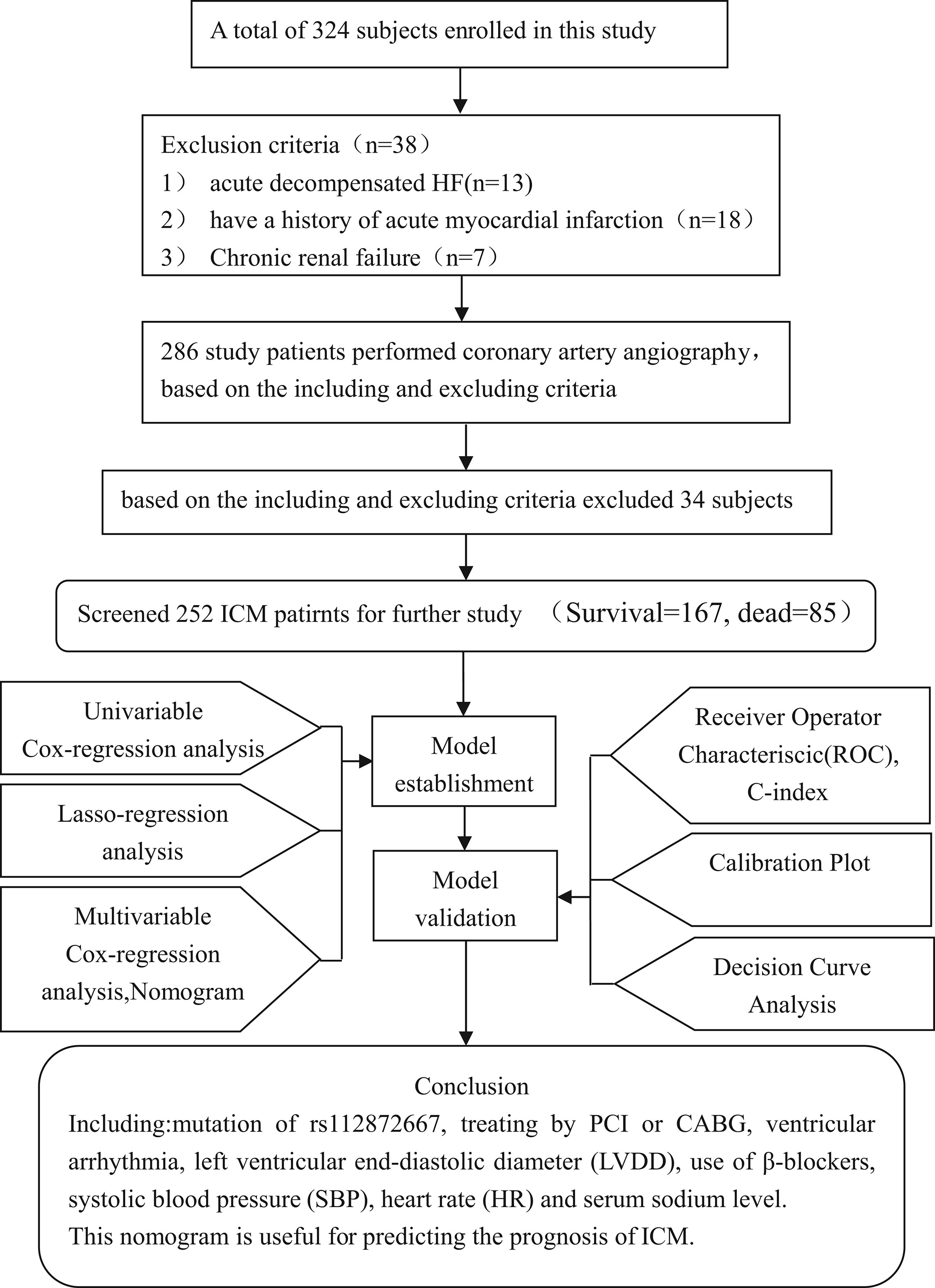 A total of 324 subjects enrolled in this study

Exclusion criteria（n=38）
1） acute decompensated HF(n=13)
2） have a history of acute myocardial infarction（n=18）
3） Chronic renal failure（n=7）

286 study patients performed coronary artery angiography，based on the including and excluding criteria

based on the including and excluding criteria excluded 34 subjects

Screened 252 ICM patirnts for further study （Survival=167, dead=85）

Univariable Cox-regression analysis

Lasso-regression analysis

Multivariable Cox-regression analysis,Nomogram

Model establishment

Model validation

Receiver Operator Characteriscic(ROC), C-index

Calibration Plot

Decision Curve Analysis

Conclusion
Including:mutation of rs112872667, treating by PCI or CABG, ventricular arrhythmia, left ventricular end-diastolic diameter (LVDD), use of β-blockers, systolic blood pressure (SBP), heart rate (HR) and serum sodium level.
This nomogram is useful for predicting the prognosis of ICM.